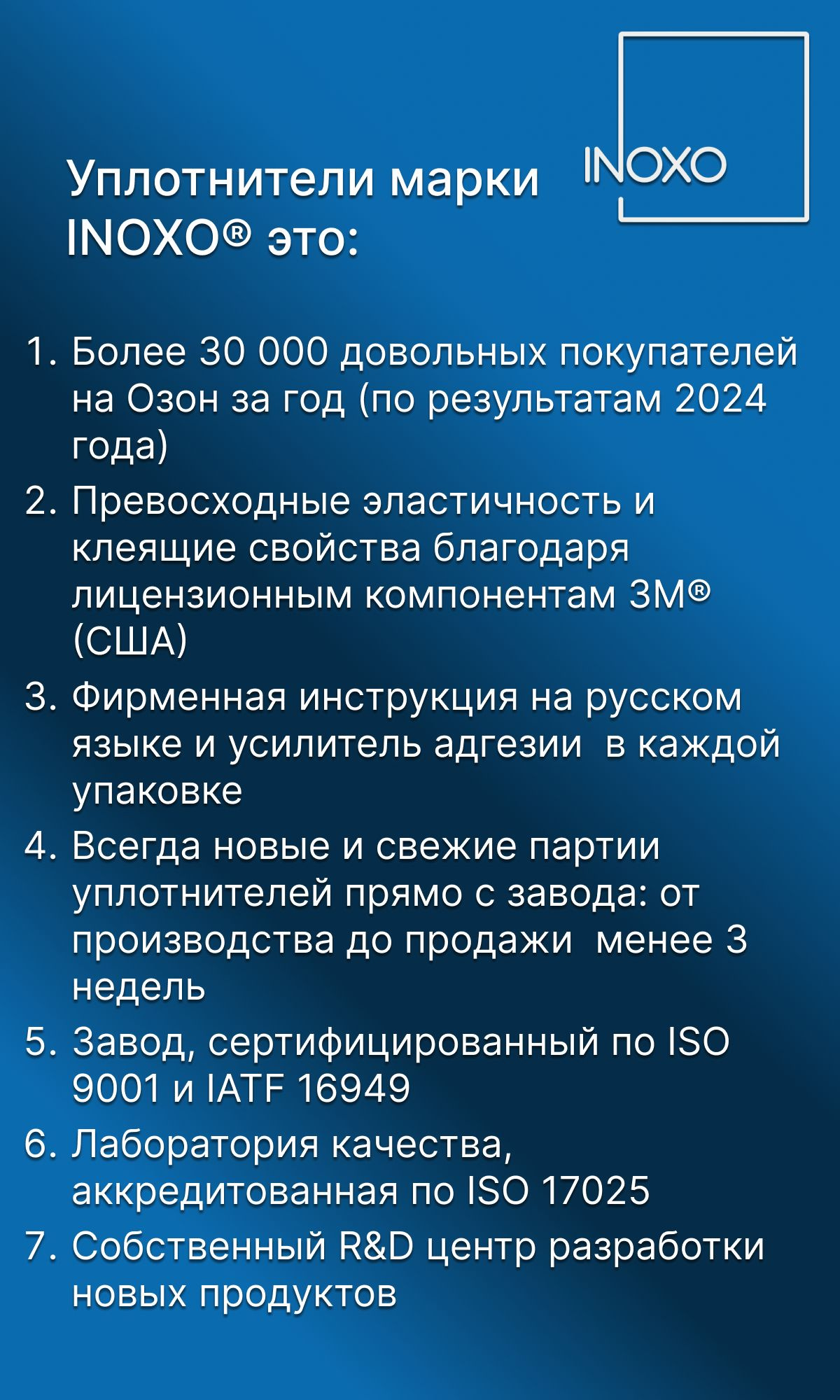 INOXO

Уплотнители марки INOXO® это:

1. Более 30 000 довольных покупателей на Озон за год (по результатам 2024 года)
2. Превосходные эластичность и клеящие свойства благодаря лицензионным компонентам 3M® (США)
3. Фирменная инструкция на русском языке и усилитель адгезии  в каждой упаковке
4. Всегда новые и свежие партии уплотнителей прямо с завода: от производства до продажи  менее 3 недель
5. Завод, сертифицированный по ISO 9001 и IATF 16949
6. Лаборатория качества, аккредитованная по ISO 17025
7. Собственный R&D центр разработки новых продуктов